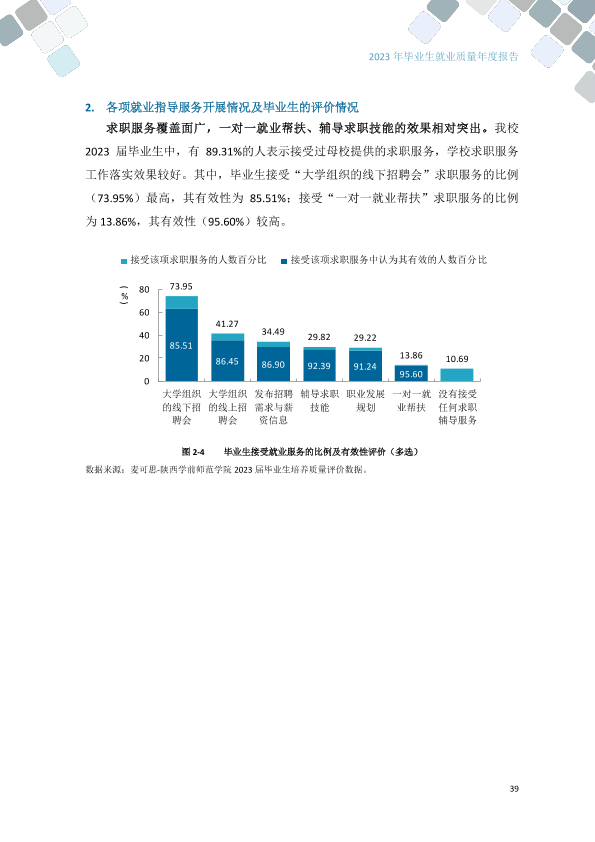 2023年毕业生就业质量年度报告

2. 各项就业指导服务开展情况及毕业生的评价情况

求职服务覆盖面广，一对一就业帮扶、辅导求职技能的效果相对突出。我校2023届毕业生中，有89.31%的人表示接受过母校提供的求职服务，学校求职服务工作落实效果较好。其中，毕业生接受“大学组织的线下招聘会”求职服务的比例（73.95%）最高，其有效性为85.51%；接受“一对一就业帮扶”求职服务的比例为13.86%，其有效性（95.60%）较高。

接受该项求职服务的人数百分比 接受该项求职服务中认为其有效的人数百分比

(%)
80
60
40
20
0

73.95
85.51
41.27
86.45
34.49
86.90
29.82
92.39
29.22
91.24
13.86
95.60
10.69

大学组织的线下招聘会
大学组织的线上招聘会
发布招聘需求与薪资信息
辅导求职技能
职业发展规划
一对一就业帮扶
没有接受任何求职辅导服务

图2-4 毕业生接受就业服务的比例及有效性评价（多选）

数据来源：麦可思-陕西学前师范学院2023届毕业生培养质量评价数据。

39